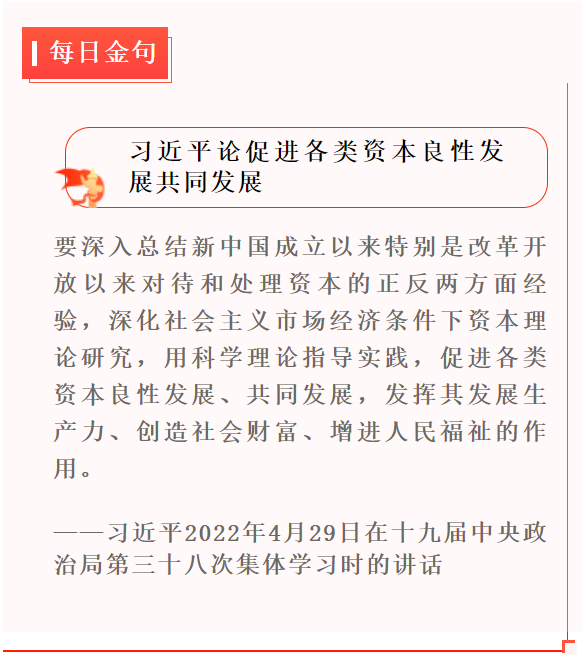 每日金句

习近平论促进各类资本良性发展共同发展

要深入总结新中国成立以来特别是改革开放以来对待和处理资本的正反两方面经验，深化社会主义市场经济条件下资本理论研究，用科学理论指导实践，促进各类资本良性发展、共同发展，发挥其发展生产力、创造社会财富、增进人民福祉的作用。

——习近平2022年4月29日在十九届中央政治局第三十八次集体学习时的讲话